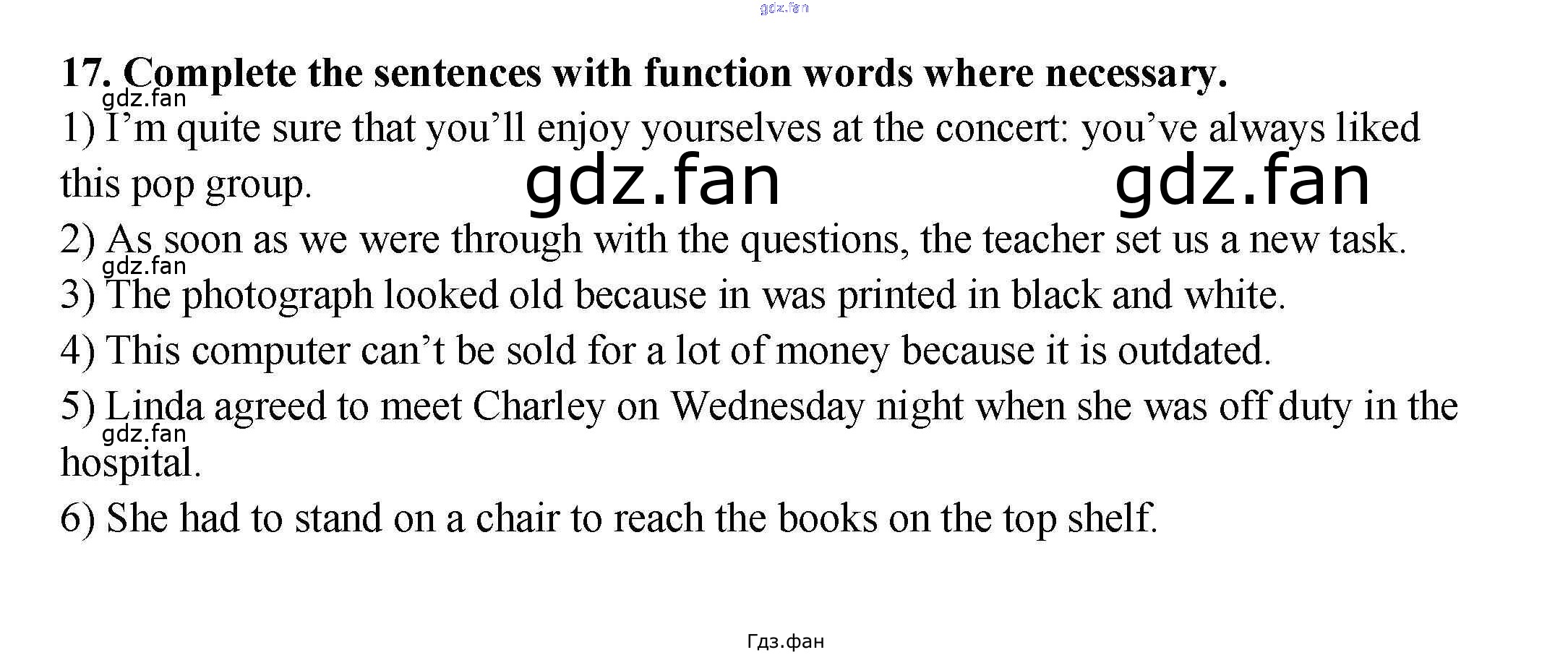 gdz.fan

17. Complete the sentences with function words where necessary.

gdz.fan

1) I'm quite sure that you'll enjoy yourselves at the concert: you've always liked this pop group.

gdz.fan gdz.fan

2) As soon as we were through with the questions, the teacher set us a new task.

gdz.fan

3) The photograph looked old because in was printed in black and white.

4) This computer can't be sold for a lot of money because it is outdated.

5) Linda agreed to meet Charley on Wednesday night when she was off duty in the hospital.

gdz.fan

6) She had to stand on a chair to reach the books on the top shelf.

Гдз.фан